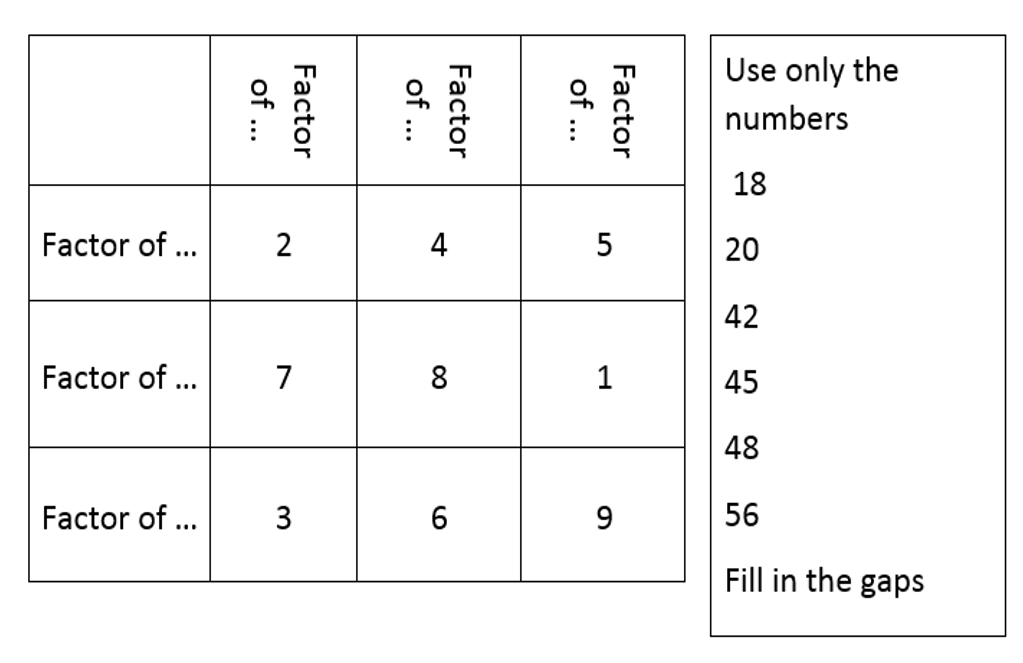 |  | Factor of … | Factor of … | Factor of … |
|---|---|---|---|
| Factor of … | 2 | 4 | 5 |
| Factor of … | 7 | 8 | 1 |
| Factor of … | 3 | 6 | 9 |

Use only the numbers

18

20

42

45

48

56

Fill in the gaps